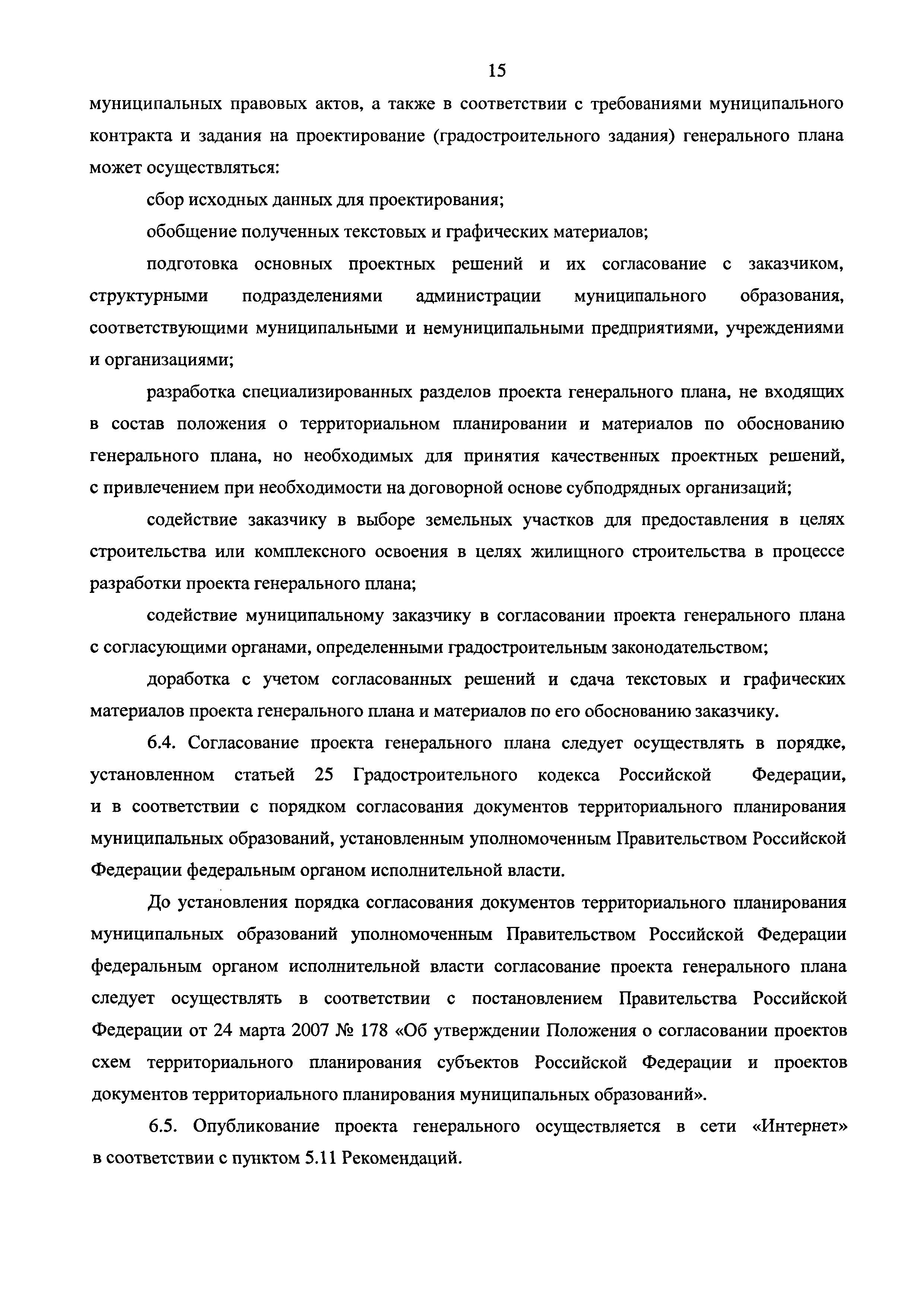 15

муниципальных правовых актов, а также в соответствии с требованиями муниципального контракта и задания на проектирование (градостроительного задания) генерального плана может осуществляться:

сбор исходных данных для проектирования;

обобщение полученных текстовых и графических материалов;

подготовка основных проектных решений и их согласование с заказчиком, структурными подразделениями администрации муниципального образования, соответствующими муниципальными и немуниципальными предприятиями, учреждениями и организациями;

разработка специализированных разделов проекта генерального плана, не входящих в состав положения о территориальном планировании и материалов по обоснованию генерального плана, но необходимых для принятия качественных проектных решений, с привлечением при необходимости на договорной основе субподрядных организаций;

содействие заказчику в выборе земельных участков для предоставления в целях строительства или комплексного освоения в целях жилищного строительства в процессе разработки проекта генерального плана;

содействие муниципальному заказчику в согласовании проекта генерального плана с согласующими органами, определенными градостроительным законодательством;

доработка с учетом согласованных решений и сдача текстовых и графических материалов проекта генерального плана и материалов по его обоснованию заказчику.

6.4. Согласование проекта генерального плана следует осуществлять в порядке, установленном статьей 25 Градостроительного кодекса Российской Федерации, и в соответствии с порядком согласования документов территориального планирования муниципальных образований, установленным уполномоченным Правительством Российской Федерации федеральным органом исполнительной власти.

До установления порядка согласования документов территориального планирования муниципальных образований уполномоченным Правительством Российской Федерации федеральным органом исполнительной власти согласование проекта генерального плана следует осуществлять в соответствии с постановлением Правительства Российской Федерации от 24 марта 2007 № 178 «Об утверждении Положения о согласовании проектов схем территориального планирования субъектов Российской Федерации и проектов документов территориального планирования муниципальных образований».

6.5. Опубликование проекта генерального осуществляется в сети «Интернет» в соответствии с пунктом 5.11 Рекомендаций.